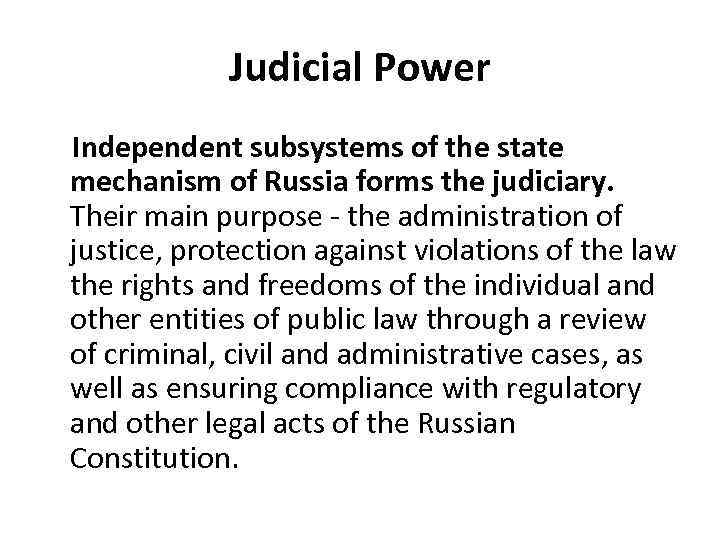 Judicial Power

Independent subsystems of the state mechanism of Russia forms the judiciary. Their main purpose - the administration of justice, protection against violations of the law the rights and freedoms of the individual and other entities of public law through a review of criminal, civil and administrative cases, as well as ensuring compliance with regulatory and other legal acts of the Russian Constitution.